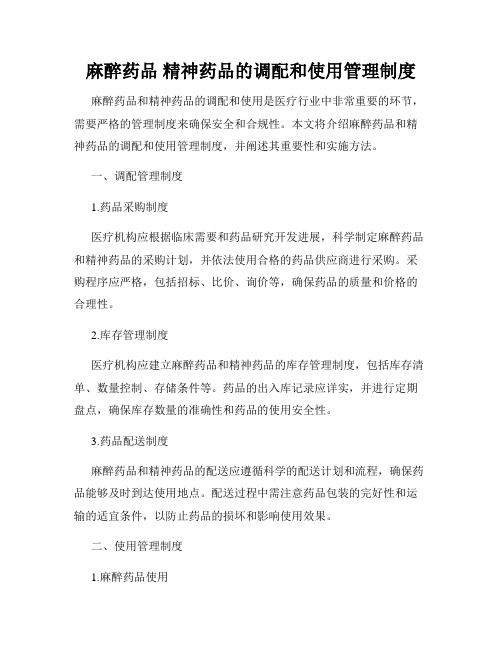 麻醉药品 精神药品的调配和使用管理制度

麻醉药品和精神药品的调配和使用是医疗行业中非常重要的环节，需要严格的管理制度来确保安全和合规性。本文将介绍麻醉药品和精神药品的调配和使用管理制度，并阐述其重要性和实施方法。

一、调配管理制度

1.药品采购制度

医疗机构应根据临床需要和药品研究开发进展，科学制定麻醉药品和精神药品的采购计划，并依法使用合格的药品供应商进行采购。采购程序应严格，包括招标、比价、询价等，确保药品的质量和价格的合理性。

2.库存管理制度

医疗机构应建立麻醉药品和精神药品的库存管理制度，包括库存清单、数量控制、存储条件等。药品的出入库记录应详实，并进行定期盘点，确保库存数量的准确性和药品的使用安全性。

3.药品配送制度

麻醉药品和精神药品的配送应遵循科学的配送计划和流程，确保药品能够及时到达使用地点。配送过程中需注意药品包装的完好性和运输的适宜条件，以防止药品的损坏和影响使用效果。

二、使用管理制度

1.麻醉药品使用